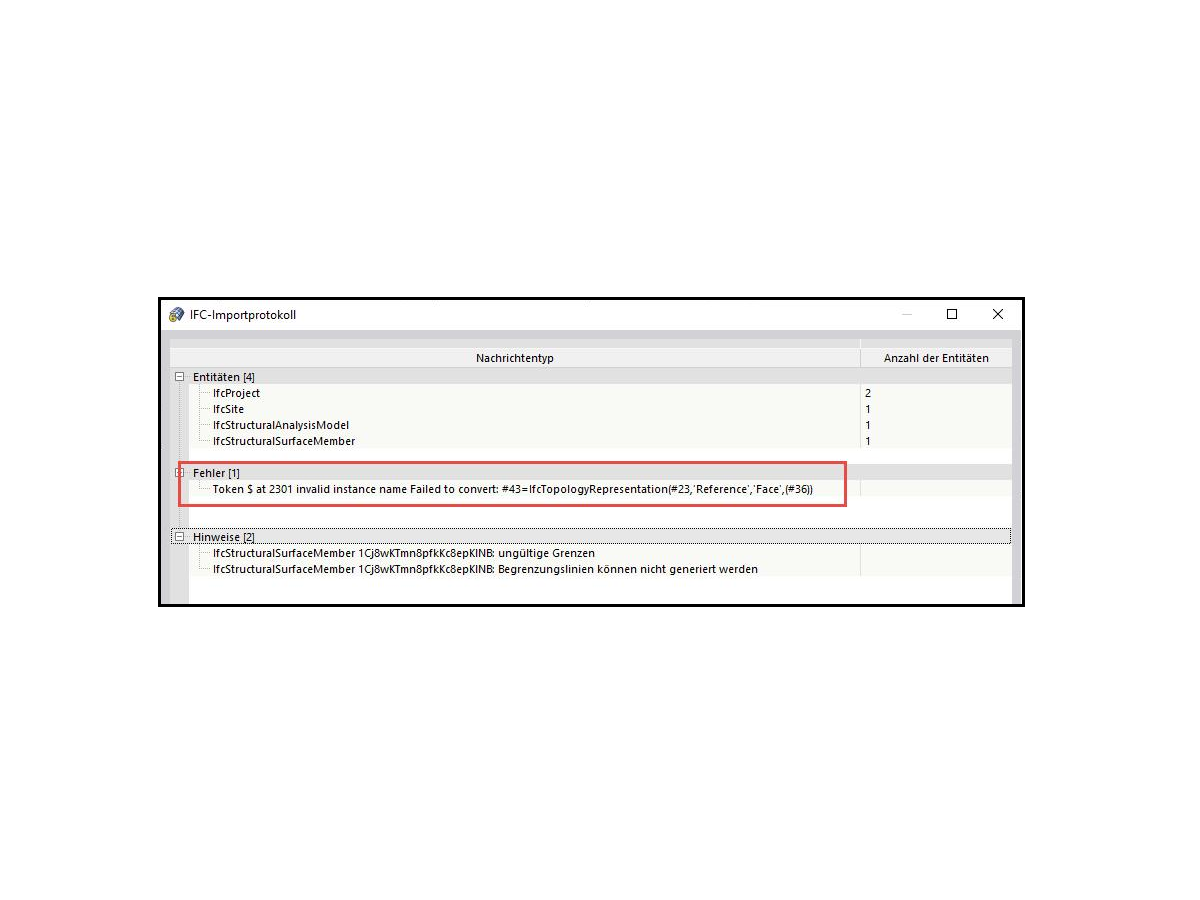 IFC-Importprotokoll

| Nachrichtentyp | Anzahl der Entitäten |
|---|---|
| Entitäten [4] | |
| IfcProject | 2 |
| IfcSite | 1 |
| IfcStructuralAnalysisModel | 1 |
| IfcStructuralSurfaceMember | 1 |
| Fehler [1] | |
| Token $ at 2301 invalid instance name Failed to convert: #43=IfcTopologyRepresentation(#23,'Reference','Face',(#36)) | |
| Hinweise [2] | |
| IfcStructuralSurfaceMember 1Cj8wKTmn8pfkKc8epKINB: ungültige Grenzen | |
| IfcStructuralSurfaceMember 1Cj8wKTmn8pfkKc8epKINB: Begrenzungslinien können nicht generiert werden | |